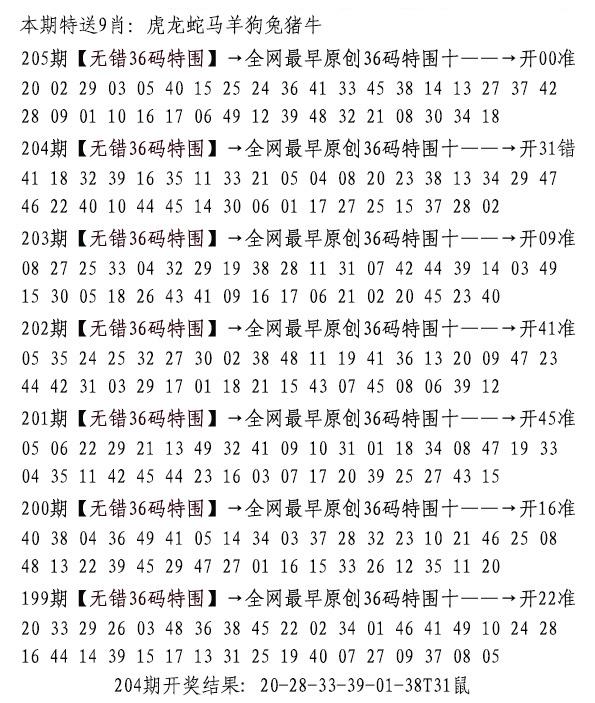 本期特送9肖：虎龙蛇马羊狗兔猪牛

205期【无错36码特围】→全网最早原创36码特围十——→开00准
20 02 29 03 05 40 15 25 24 36 41 33 45 38 14 13 27 37 42
28 09 01 10 16 17 06 49 12 39 48 32 21 08 30 34 18

204期【无错36码特围】→全网最早原创36码特围十——→开31错
41 18 32 39 16 35 11 33 21 05 04 08 20 23 38 13 34 29 47
46 22 40 10 44 45 14 30 06 01 17 27 25 15 37 28 02

203期【无错36码特围】→全网最早原创36码特围十——→开09准
08 27 25 33 04 32 29 19 38 28 11 31 07 42 44 39 14 03 49
15 30 05 18 26 43 41 09 16 17 06 21 02 20 45 23 40

202期【无错36码特围】→全网最早原创36码特围十——→开41准
05 35 24 25 32 27 30 02 38 48 11 19 41 36 13 20 09 47 23
44 42 31 03 29 17 01 18 21 15 43 07 45 08 06 39 12

201期【无错36码特围】→全网最早原创36码特围十——→开45准
05 06 22 29 21 13 49 32 41 09 10 31 01 18 34 08 47 19 33
04 35 11 42 45 44 23 16 03 07 17 20 39 25 27 43 15

200期【无错36码特围】→全网最早原创36码特围十——→开16准
40 38 04 36 49 41 05 14 34 03 37 28 32 23 10 21 46 25 08
48 13 22 39 45 29 47 27 01 16 15 33 26 12 35 11 20

199期【无错36码特围】→全网最早原创36码特围十——→开22准
20 33 29 26 03 48 36 38 45 22 02 34 01 46 41 49 10 24 28
16 44 14 39 15 17 13 31 25 19 40 07 27 09 37 08 05

204期开奖结果：20-28-33-39-01-38T31鼠